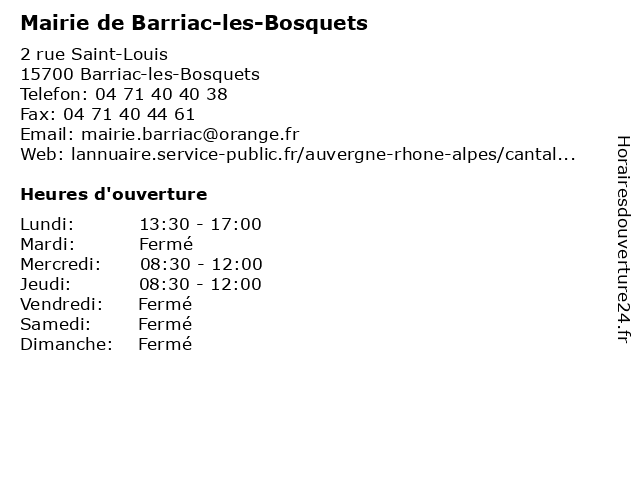 Mairie de Barriac-les-Bosquets

2 rue Saint-Louis
15700 Barriac-les-Bosquets
Telefon: 04 71 40 40 38
Fax: 04 71 40 44 61
Email: mairie.barriac@orange.fr
Web: lannuaire.service-public.fr/auvergne-rhone-alpes/cantal...

Heures d'ouverture

Lundi: 13:30 - 17:00
Mardi: Fermé
Mercredi: 08:30 - 12:00
Jeudi: 08:30 - 12:00
Vendredi: Fermé
Samedi: Fermé
Dimanche: Fermé

Horairesdouverture24.fr